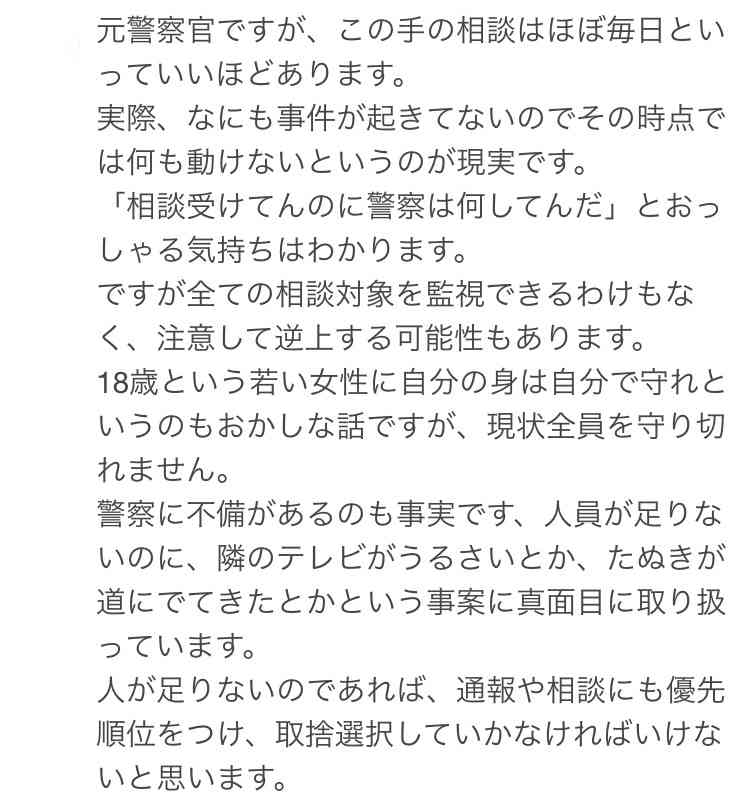 元警察官ですが、この手の相談はほぼ毎日といっていいほどあります。
実際、なにも事件が起きてないのでその時点では何も動けないというのが現実です。
「相談受けてんのに警察は何してんだ」とおっしゃる気持ちはわかります。
ですが全ての相談対象を監視できるわけもなく、注意して逆上する可能性もあります。
18歳という若い女性に自分の身は自分で守れというのもおかしな話ですが、現状全員を守り切れません。
警察に不備があるのも事実です、人員が足りないのに、隣のテレビがうるさいとか、たぬきが道にでてきたとかという事案に真面目に取り扱っています。
人が足りないのであれば、通報や相談にも優先順位をつけ、取捨選択していかなければいけないと思います。